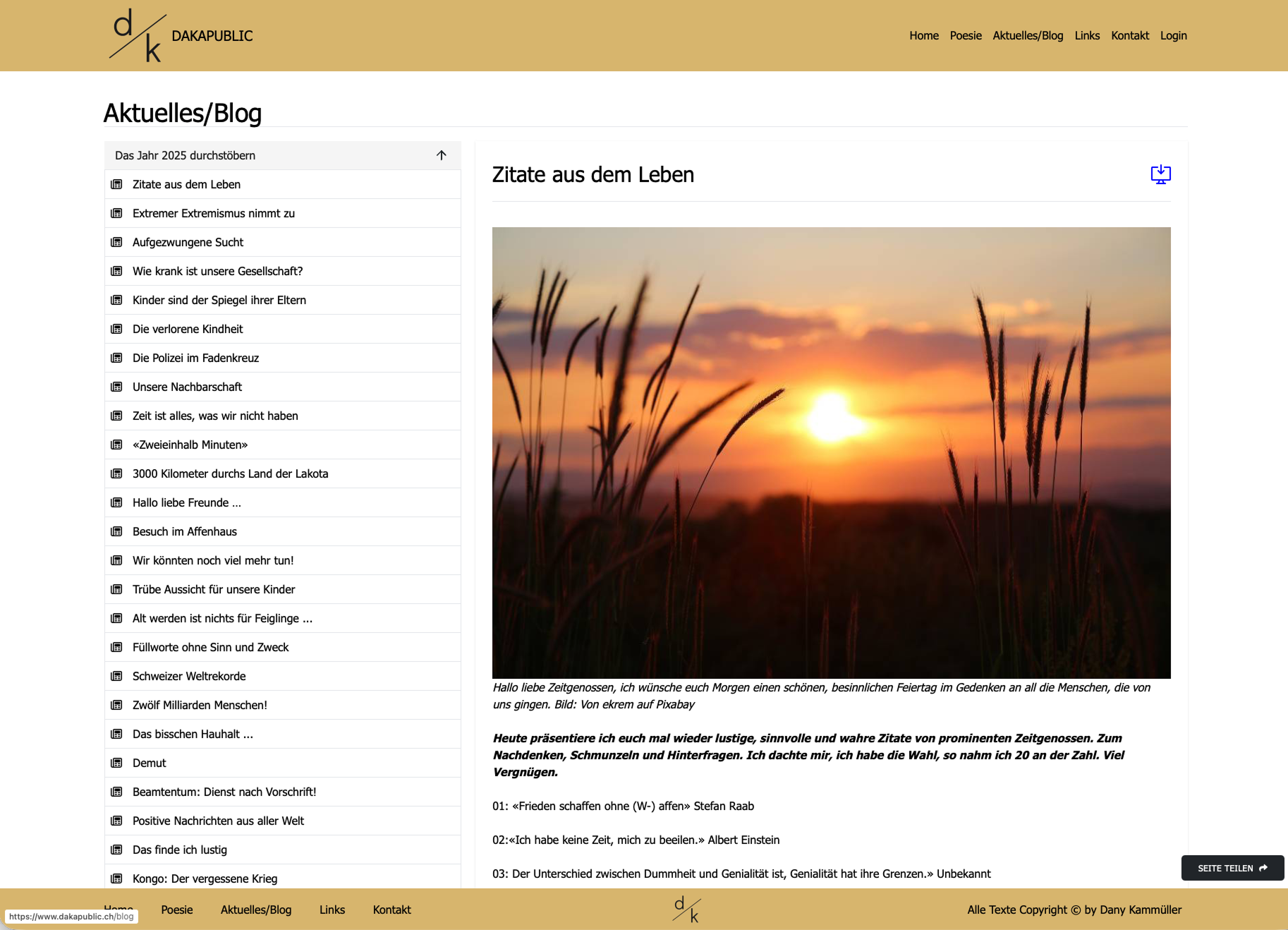 d k DAKAPUBLIC

Home Poesie Aktuelles/Blog Links Kontakt Login

Aktuelles/Blog

Das Jahr 2025 durchstöbern

Zitate aus dem Leben
Extremer Extremismus nimmt zu
Aufgezwungene Sucht
Wie krank ist unsere Gesellschaft?
Kinder sind der Spiegel ihrer Eltern
Die verlorene Kindheit
Die Polizei im Fadenkreuz
Unsere Nachbarschaft
Zeit ist alles, was wir nicht haben
«Zweieinhalb Minuten»
3000 Kilometer durchs Land der Lakota
Hallo liebe Freunde ...
Besuch im Affenhaus
Wir könnten noch viel mehr tun!
Trübe Aussicht für unsere Kinder
Alt werden ist nichts für Feiglinge ...
Füllworte ohne Sinn und Zweck
Schweizer Weltrekorde
Zwölf Milliarden Menschen!
Das bisschen Hauhalt ...
Demut
Beamtentum: Dienst nach Vorschrift!
Positive Nachrichten aus aller Welt
Das finde ich lustig
Kongo: Der vergessene Krieg

Zitate aus dem Leben

Hallo liebe Zeitgenossen, ich wünsche euch Morgen einen schönen, besinnlichen Feiertag im Gedenken an all die Menschen, die von uns gingen. Bild: Von ekrem auf Pixabay

Heute präsentiere ich euch mal wieder lustige, sinnvolle und wahre Zitate von prominenten Zeitgenossen. Zum Nachdenken, Schmunzeln und Hinterfragen. Ich dachte mir, ich habe die Wahl, so nahm ich 20 an der Zahl. Viel Vergnügen.

01: «Frieden schaffen ohne (W-) affen» Stefan Raab

02:«Ich habe keine Zeit, mich zu beeilen.» Albert Einstein

03: Der Unterschied zwischen Dummheit und Genialität ist, Genialität hat ihre Grenzen.» Unbekannt

SEITE TEILEN

Home Poesie Aktuelles/Blog Links Kontakt

d k

Alle Texte Copyright © by Dany Kammüller

https://www.dakapublic.ch/blog